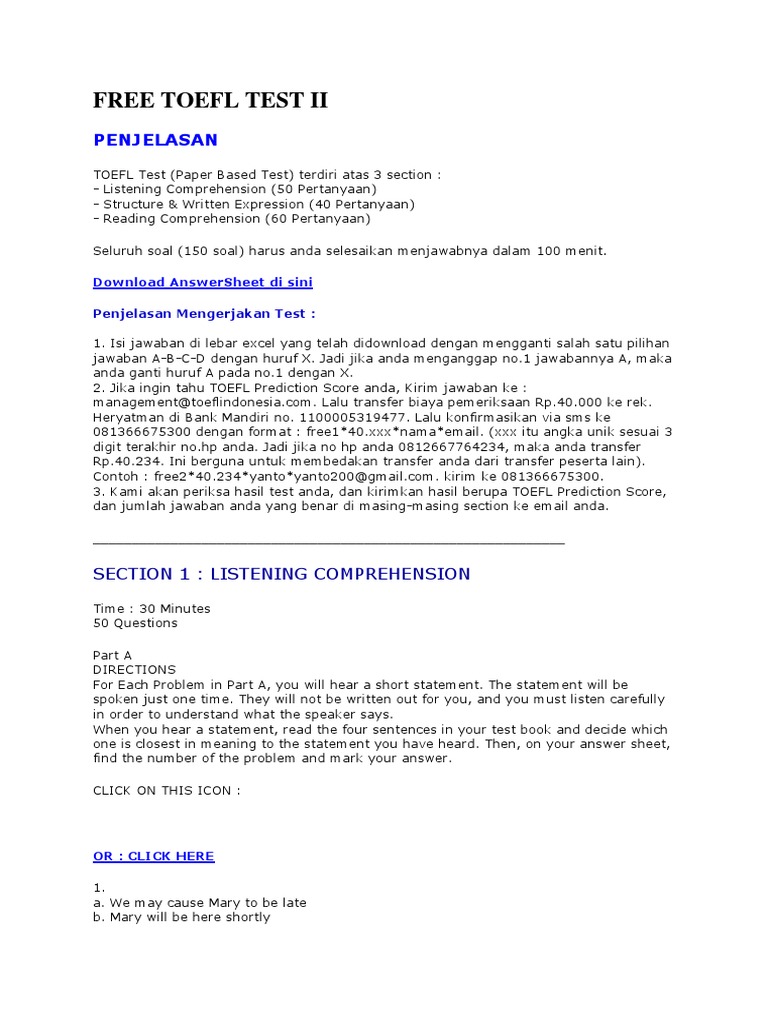 FREE TOEFL TEST II

PENJELASAN

TOEFL Test (Paper Based Test) terdiri atas 3 section :
- Listening Comprehension (50 Pertanyaan)
- Structure & Written Expression (40 Pertanyaan)
- Reading Comprehension (60 Pertanyaan)

Seluruh soal (150 soal) harus anda selesaikan menjawabnya dalam 100 menit.

Download AnswerSheet di sini

Penjelasan Mengerjakan Test :

1. Isi jawaban di lebar excel yang telah didownload dengan mengganti salah satu pilihan jawaban A-B-C-D dengan huruf X. Jadi jika anda menganggap no.1 jawabannya A, maka anda ganti huruf A pada no.1 dengan X.
2. Jika ingin tahu TOEFL Prediction Score anda, Kirim jawaban ke : management@toeflindonesia.com. Lalu transfer biaya pemeriksaan Rp.40.000 ke rek. Heryatman di Bank Mandiri no. 1100005319477. Lalu konfirmasikan via sms ke 081366675300 dengan format : free1*40.xxx*nama*email. (xxx itu angka unik sesuai 3 digit terakhir no.hp anda. Jadi jika no hp anda 0812667764234, maka anda transfer Rp.40.234. Ini berguna untuk membedakan transfer anda dari transfer peserta lain). Contoh : free2*40.234*yanto*yanto200@gmail.com. kirim ke 081366675300.
3. Kami akan periksa hasil test anda, dan kirimkan hasil berupa TOEFL Prediction Score, dan jumlah jawaban anda yang benar di masing-masing section ke email anda.

SECTION 1 : LISTENING COMPREHENSION

Time : 30 Minutes
50 Questions

Part A
DIRECTIONS
For Each Problem in Part A, you will hear a short statement. The statement will be spoken just one time. They will not be written out for you, and you must listen carefully in order to understand what the speaker says.
When you hear a statement, read the four sentences in your test book and decide which one is closest in meaning to the statement you have heard. Then, on your answer sheet, find the number of the problem and mark your answer.

CLICK ON THIS ICON :

OR : CLICK HERE

1.
a. We may cause Mary to be late
b. Mary will be here shortly